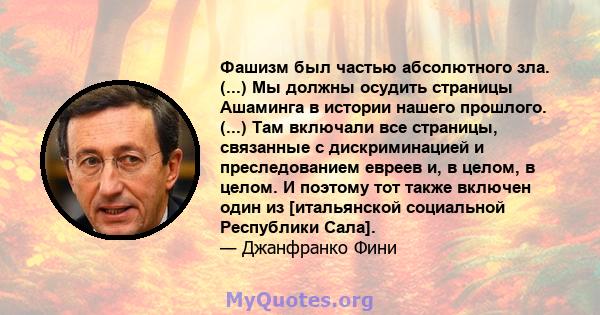 Фашизм был частью абсолютного зла. (...) Мы должны осудить страницы Ашаминга в истории нашего прошлого. (...) Там включали все страницы, связанные с дискриминацией и преследованием евреев и, в целом, в целом. И поэтому тот также включен один из [итальянской социальной Республики Сала].
— Джанфранко Фини

MyQuotes.org